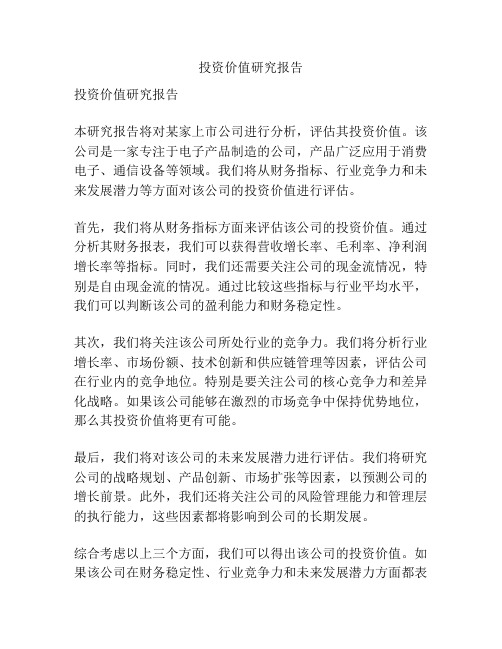 投资价值研究报告

投资价值研究报告

本研究报告将对某家上市公司进行分析，评估其投资价值。该公司是一家专注于电子产品制造的公司，产品广泛应用于消费电子、通信设备等领域。我们将从财务指标、行业竞争力和未来发展潜力等方面对该公司的投资价值进行评估。

首先，我们将从财务指标方面来评估该公司的投资价值。通过分析其财务报表，我们可以获得营收增长率、毛利率、净利润增长率等指标。同时，我们还需要关注公司的现金流情况，特别是自由现金流的情况。通过比较这些指标与行业平均水平，我们可以判断该公司的盈利能力和财务稳定性。

其次，我们将关注该公司所处行业的竞争力。我们将分析行业增长率、市场份额、技术创新和供应链管理等因素，评估公司在行业内的竞争地位。特别是要关注公司的核心竞争力和差异化战略。如果该公司能够在激烈的市场竞争中保持优势地位，那么其投资价值将更有可能。

最后，我们将对该公司的未来发展潜力进行评估。我们将研究公司的战略规划、产品创新、市场扩张等因素，以预测公司的增长前景。此外，我们还将关注公司的风险管理能力和管理层的执行能力，这些因素都将影响到公司的长期发展。

综合考虑以上三个方面，我们可以得出该公司的投资价值。如果该公司在财务稳定性、行业竞争力和未来发展潜力方面都表